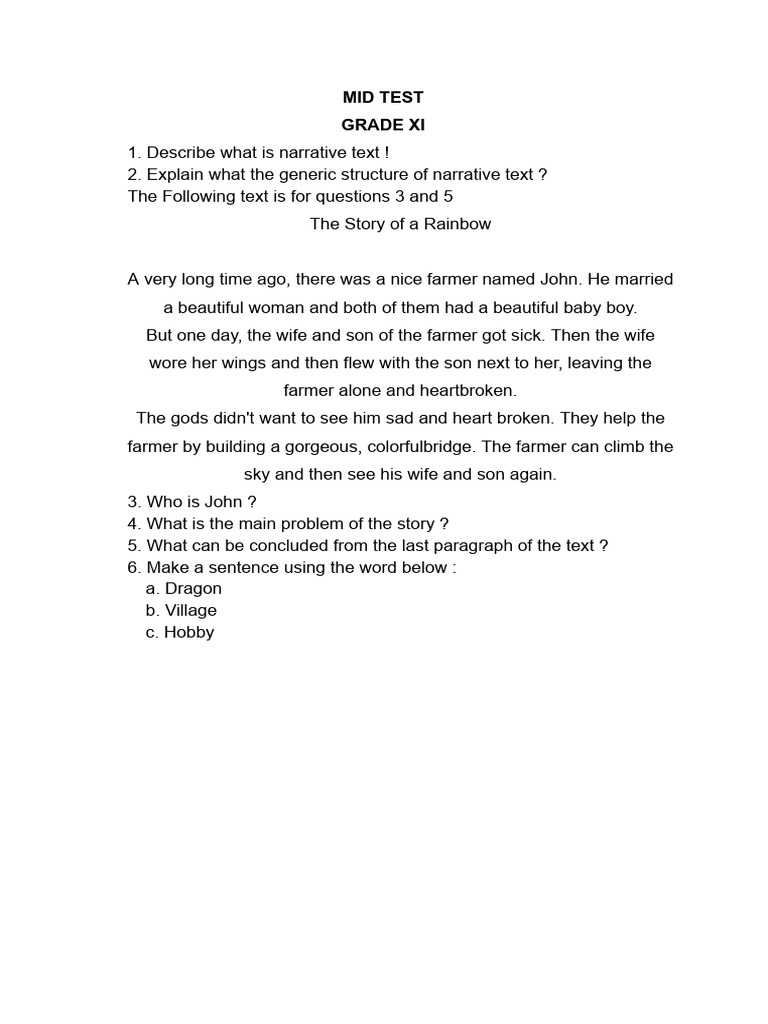 MID TEST
GRADE XI

1. Describe what is narrative text !
2. Explain what the generic structure of narrative text ?
The Following text is for questions 3 and 5

The Story of a Rainbow

A very long time ago, there was a nice farmer named John. He married a beautiful woman and both of them had a beautiful baby boy.
But one day, the wife and son of the farmer got sick. Then the wife wore her wings and then flew with the son next to her, leaving the farmer alone and heartbroken.
The gods didn't want to see him sad and heart broken. They help the farmer by building a gorgeous, colorfulbridge. The farmer can climb the sky and then see his wife and son again.

3. Who is John ?
4. What is the main problem of the story ?
5. What can be concluded from the last paragraph of the text ?
6. Make a sentence using the word below :
a. Dragon
b. Village
c. Hobby